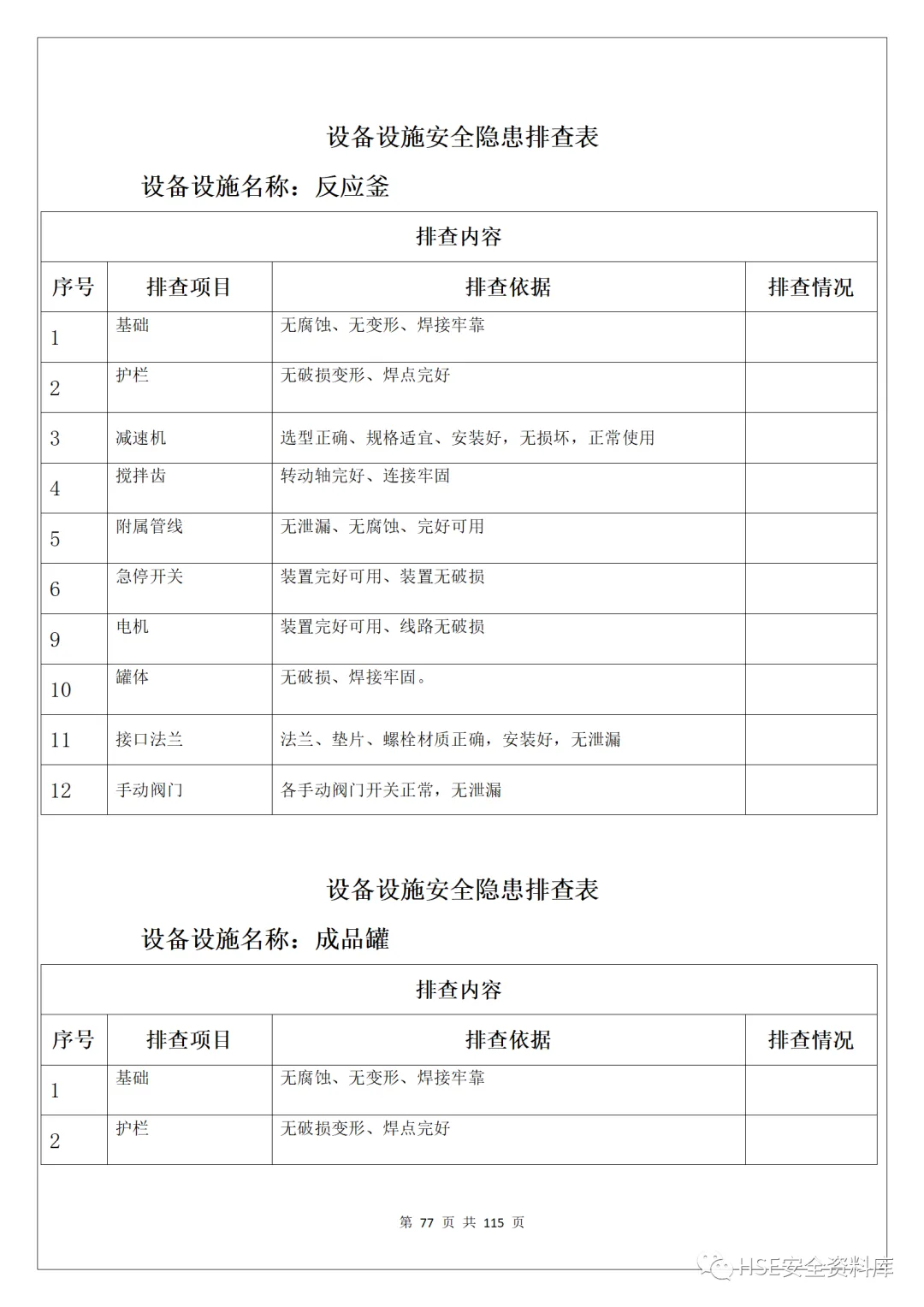 设备设施安全隐患排查表

设备设施名称：反应釜

| 排查内容 | | | |
|---|---|---|---|
| 序号 | 排查项目 | 排查依据 | 排查情况 |
| 1 | 基础 | 无腐蚀、无变形、焊接牢靠 | |
| 2 | 护栏 | 无破损变形、焊点完好 | |
| 3 | 减速机 | 选型正确、规格适宜、安装好，无损坏，正常使用 | |
| 4 | 搅拌齿 | 转动轴完好、连接牢固 | |
| 5 | 附属管线 | 无泄漏、无腐蚀、完好可用 | |
| 6 | 急停开关 | 装置完好可用、装置无破损 | |
| 9 | 电机 | 装置完好可用、线路无破损 | |
| 10 | 罐体 | 无破损、焊接牢固。 | |
| 11 | 接口法兰 | 法兰、垫片、螺栓材质正确，安装好，无泄漏 | |
| 12 | 手动阀门 | 各手动阀门开关正常，无泄漏 | |

设备设施安全隐患排查表

设备设施名称：成品罐

| 排查内容 | | | |
|---|---|---|---|
| 序号 | 排查项目 | 排查依据 | 排查情况 |
| 1 | 基础 | 无腐蚀、无变形、焊接牢靠 | |
| 2 | 护栏 | 无破损变形、焊点完好 | |

第 77 页 共 115 页

HSE安全资料库